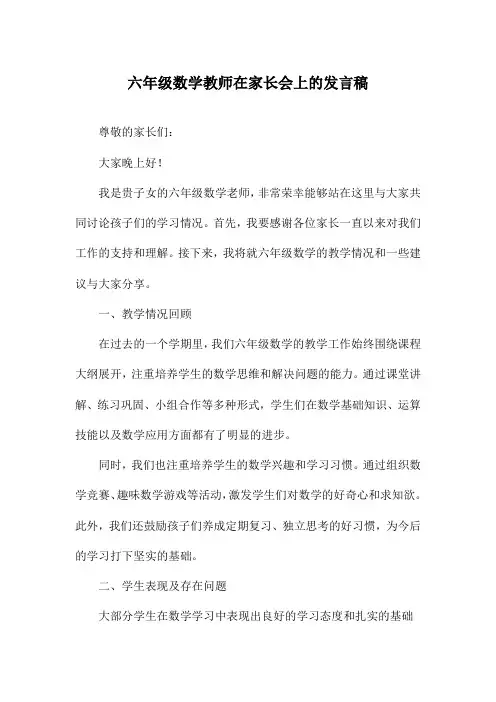 六年级数学教师在家长会上的发言稿

尊敬的家长们：

大家晚上好！

我是贵子女的六年级数学老师，非常荣幸能够站在这里与大家共同讨论孩子们的学习情况。首先，我要感谢各位家长一直以来对我们工作的支持和理解。接下来，我将就六年级数学的教学情况和一些建议与大家分享。

一、教学情况回顾

在过去的一个学期里，我们六年级数学的教学工作始终围绕课程大纲展开，注重培养学生的数学思维和解决问题的能力。通过课堂讲解、练习巩固、小组合作等多种形式，学生们在数学基础知识、运算技能以及数学应用方面都有了明显的进步。

同时，我们也注重培养学生的数学兴趣和学习习惯。通过组织数学竞赛、趣味数学游戏等活动，激发学生们对数学的好奇心和求知欲。此外，我们还鼓励孩子们养成定期复习、独立思考的好习惯，为今后的学习打下坚实的基础。

二、学生表现及存在问题

大部分学生在数学学习中表现出良好的学习态度和扎实的基础